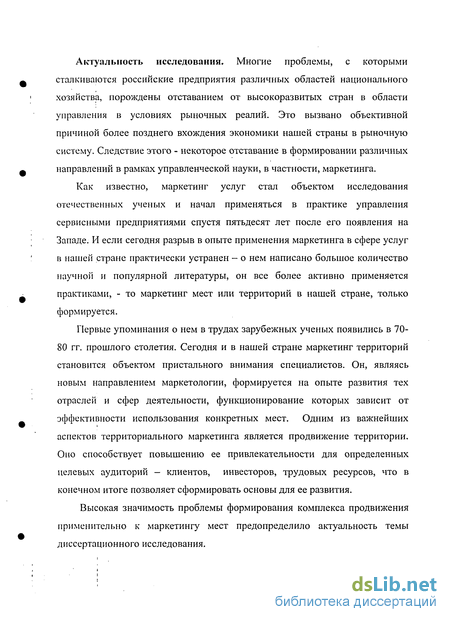 **Актуальность исследования.** Многие проблемы, с которыми сталкиваются российские предприятия различных областей национального хозяйства, порождены отставанием от высокоразвитых стран в области управления в условиях рыночных реалий. Это вызвано объективной причиной более позднего вхождения экономики нашей страны в рыночную систему. Следствие этого - некоторое отставание в формировании различных направлений в рамках управленческой науки, в частности, маркетинга.

Как известно, маркетинг услуг стал объектом исследования отечественных ученых и начал применяться в практике управления сервисными предприятиями спустя пятьдесят лет после его появления на Западе. И если сегодня разрыв в опыте применения маркетинга в сфере услуг в нашей стране практически устранен – о нем написано большое количество научной и популярной литературы, он все более активно применяется практиками, - то маркетинг мест или территорий в нашей стране, только формируется.

Первые упоминания о нем в трудах зарубежных ученых появились в 70-80 гг. прошлого столетия. Сегодня и в нашей стране маркетинг территорий становится объектом пристального внимания специалистов. Он, являясь новым направлением маркетологии, формируется на опыте развития тех отраслей и сфер деятельности, функционирование которых зависит от эффективности использования конкретных мест. Одним из важнейших аспектов территориального маркетинга является продвижение территории. Оно способствует повышению ее привлекательности для определенных целевых аудиторий – клиентов, инвесторов, трудовых ресурсов, что в конечном итоге позволяет сформировать основы для ее развития.

Высокая значимость проблемы формирования комплекса продвижения применительно к маркетингу мест предопределило актуальность темы диссертационного исследования.

dsLib.net
библиотека диссертаций